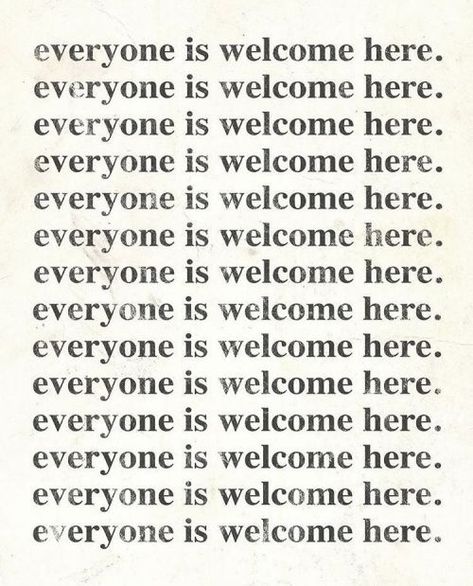 everyone is welcome here.
everyone is welcome here.
everyone is welcome here.
everyone is welcome here.
everyone is welcome here.
everyone is welcome here.
everyone is welcome here.
everyone is welcome here.
everyone is welcome here.
everyone is welcome here.
everyone is welcome here.
everyone is welcome here.
everyone is welcome here.
everyone is welcome here.